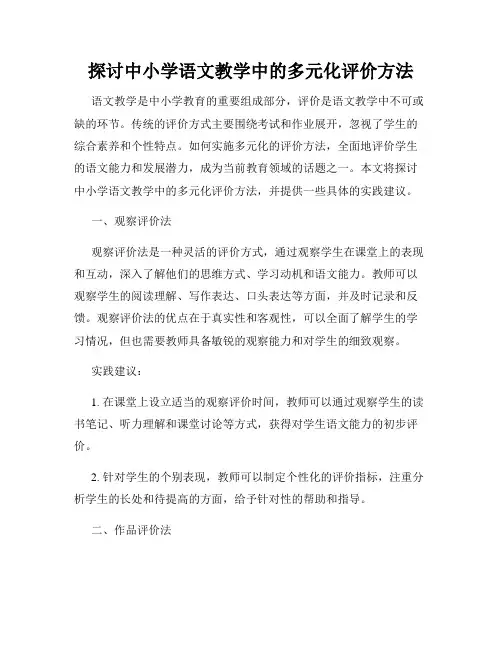 探讨中小学语文教学中的多元化评价方法

语文教学是中小学教育的重要组成部分，评价是语文教学中不可或缺的环节。传统的评价方式主要围绕考试和作业展开，忽视了学生的综合素养和个性特点。如何实施多元化的评价方法，全面地评价学生的语文能力和发展潜力，成为当前教育领域的话题之一。本文将探讨中小学语文教学中的多元化评价方法，并提供一些具体的实践建议。

一、观察评价法

观察评价法是一种灵活的评价方式，通过观察学生在课堂上的表现和互动，深入了解他们的思维方式、学习动机和语文能力。教师可以观察学生的阅读理解、写作表达、口头表达等方面，并及时记录和反馈。观察评价法的优点在于真实性和客观性，可以全面了解学生的学习情况，但也需要教师具备敏锐的观察能力和对学生的细致观察。

实践建议：

1. 在课堂上设立适当的观察评价时间，教师可以通过观察学生的读书笔记、听力理解和课堂讨论等方式，获得对学生语文能力的初步评价。

2. 针对学生的个别表现，教师可以制定个性化的评价指标，注重分析学生的长处和待提高的方面，给予针对性的帮助和指导。

二、作品评价法